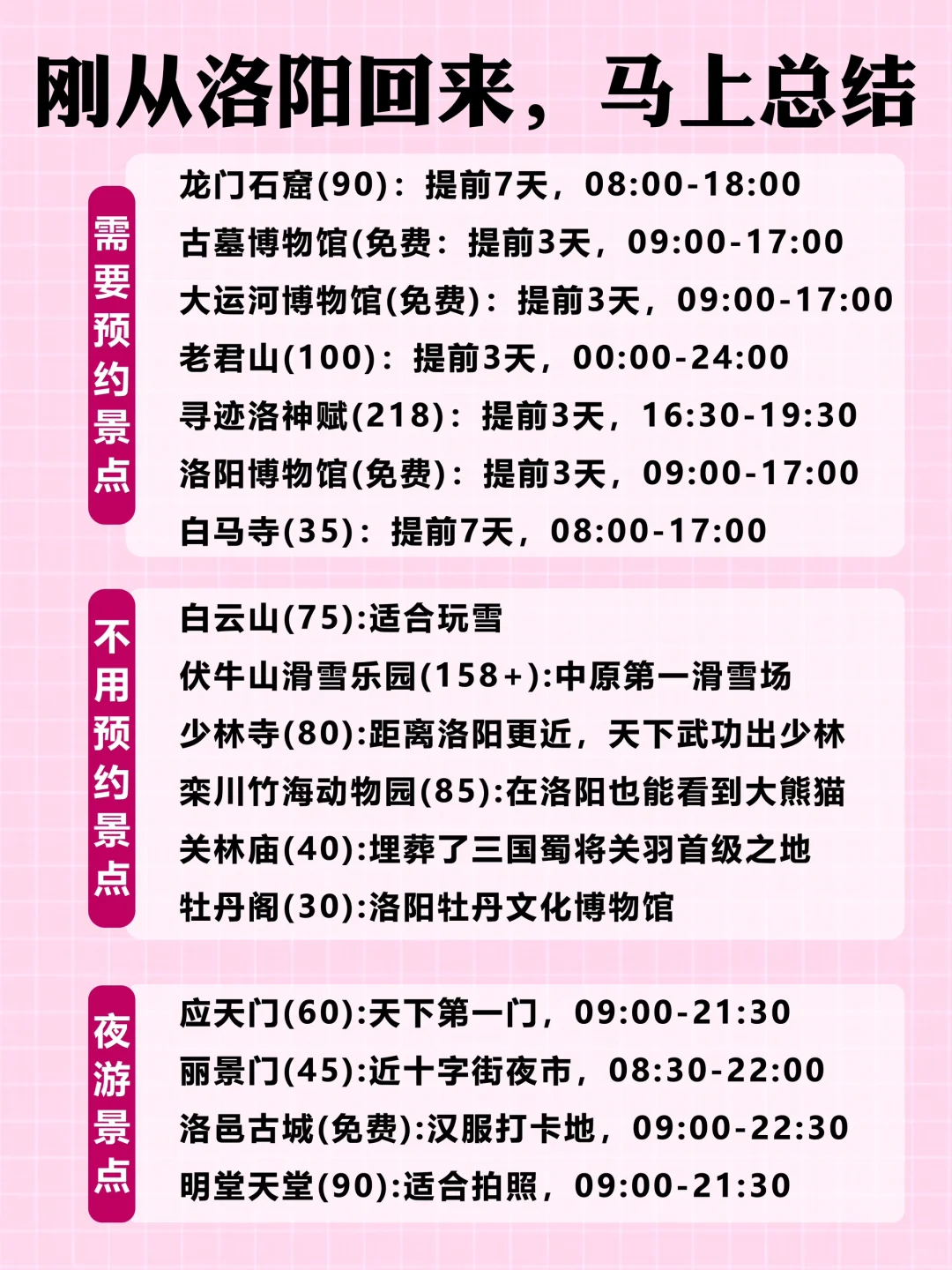 刚从洛阳回来，马上总结

需要预约景点

龙门石窟(90)：提前7天，08:00-18:00
古墓博物馆(免费：提前3天，09:00-17:00
大运河博物馆(免费)：提前3天，09:00-17:00
老君山(100)：提前3天，00:00-24:00
寻迹洛神赋(218)：提前3天，16:30-19:30
洛阳博物馆(免费)：提前3天，09:00-17:00
白马寺(35)：提前7天，08:00-17:00

不用预约景点

白云山(75):适合玩雪
伏牛山滑雪乐园(158+):中原第一滑雪场
少林寺(80):距离洛阳更近，天下武功出少林
栾川竹海动物园(85):在洛阳也能看到大熊猫
关林庙(40):埋葬了三国蜀将关羽首级之地
牡丹阁(30):洛阳牡丹文化博物馆

夜游景点

应天门(60):天下第一门，09:00-21:30
丽景门(45):近十字街夜市，08:30-22:00
洛邑古城(免费):汉服打卡地，09:00-22:30
明堂天堂(90):适合拍照，09:00-21:30